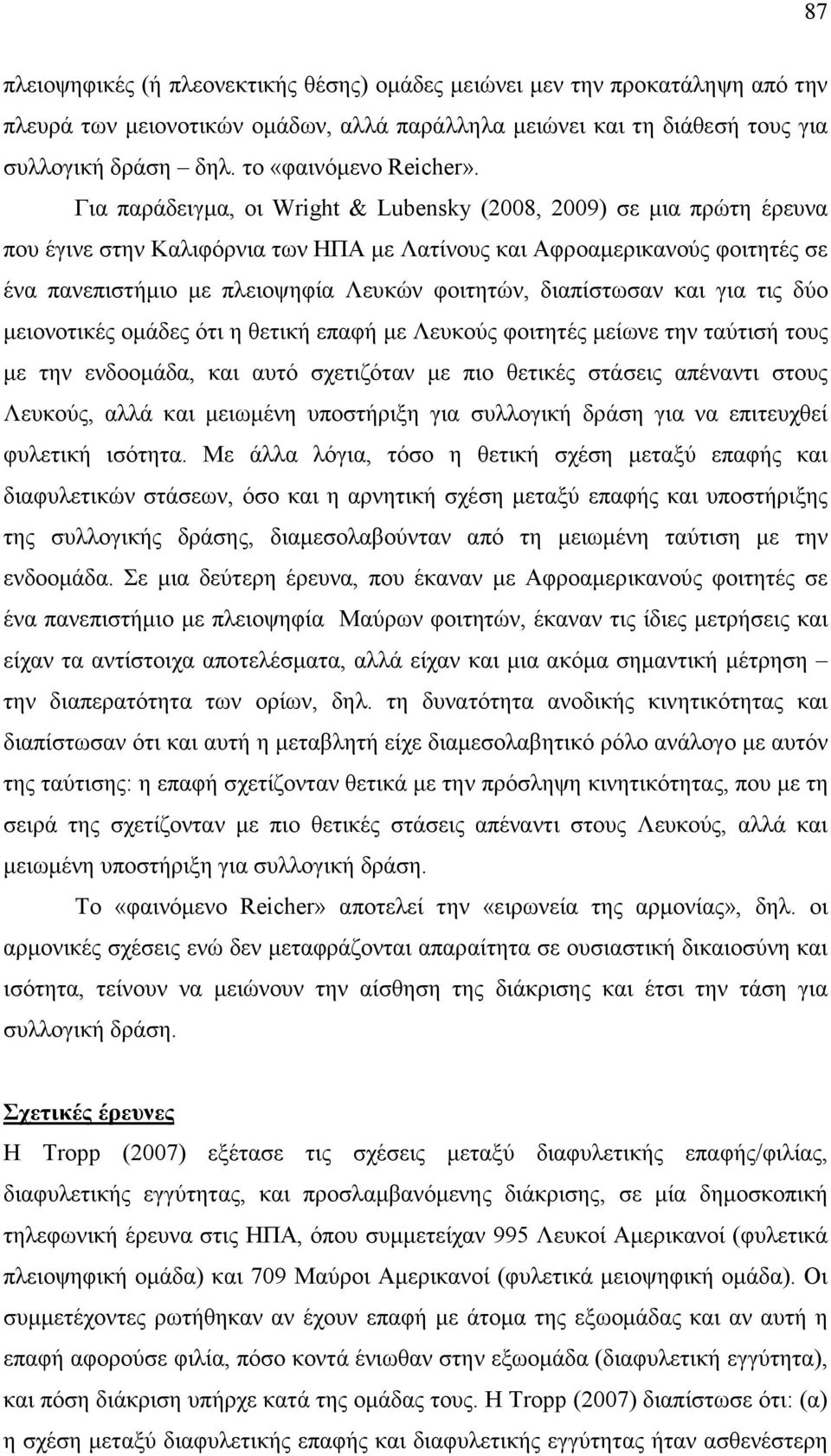 87

πλειοψηφικές (ή πλεονεκτικής θέσης) ομάδες μειώνει μεν την προκατάληψη από την πλευρά των μειονοτικών ομάδων, αλλά παράλληλα μειώνει και τη διάθεσή τους για συλλογική δράση – δηλ. το «φαινόμενο Reicher».

Για παράδειγμα, οι Wright & Lubensky (2008, 2009) σε μια πρώτη έρευνα που έγινε στην Καλιφόρνια των ΗΠΑ με Λατίνους και Αφροαμερικανούς φοιτητές σε ένα πανεπιστήμιο με πλειοψηφία Λευκών φοιτητών, διαπίστωσαν και για τις δύο μειονοτικές ομάδες ότι η θετική επαφή με Λευκούς φοιτητές μείωνε την ταύτισή τους με την ενδοομάδα, και αυτό σχετιζόταν με πιο θετικές στάσεις απέναντι στους Λευκούς, αλλά και μειωμένη υποστήριξη για συλλογική δράση για να επιτευχθεί φυλετική ισότητα. Με άλλα λόγια, τόσο η θετική σχέση μεταξύ επαφής και διαφυλετικών στάσεων, όσο και η αρνητική σχέση μεταξύ επαφής και υποστήριξης της συλλογικής δράσης, διαμεσολαβούνταν από τη μειωμένη ταύτιση με την ενδοομάδα. Σε μια δεύτερη έρευνα, που έκαναν με Αφροαμερικανούς φοιτητές σε ένα πανεπιστήμιο με πλειοψηφία Μαύρων φοιτητών, έκαναν τις ίδιες μετρήσεις και είχαν τα αντίστοιχα αποτελέσματα, αλλά είχαν και μια ακόμα σημαντική μέτρηση – την διαπερατότητα των ορίων, δηλ. τη δυνατότητα ανοδικής κινητικότητας και διαπίστωσαν ότι και αυτή η μεταβλητή είχε διαμεσολαβητικό ρόλο ανάλογο με αυτόν της ταύτισης: η επαφή σχετίζονταν θετικά με την πρόσληψη κινητικότητας, που με τη σειρά της σχετίζονταν με πιο θετικές στάσεις απέναντι στους Λευκούς, αλλά και μειωμένη υποστήριξη για συλλογική δράση.

Το «φαινόμενο Reicher» αποτελεί την «ειρωνεία της αρμονίας», δηλ. οι αρμονικές σχέσεις ενώ δεν μεταφράζονται απαραίτητα σε ουσιαστική δικαιοσύνη και ισότητα, τείνουν να μειώνουν την αίσθηση της διάκρισης και έτσι την τάση για συλλογική δράση.

Σχετικές έρευνες

Η Tropp (2007) εξέτασε τις σχέσεις μεταξύ διαφυλετικής επαφής/φιλίας, διαφυλετικής εγγύτητας, και προσλαμβανόμενης διάκρισης, σε μία δημοσκοπική τηλεφωνική έρευνα στις ΗΠΑ, όπου συμμετείχαν 995 Λευκοί Αμερικανοί (φυλετικά πλειοψηφική ομάδα) και 709 Μαύροι Αμερικανοί (φυλετικά μειοψηφική ομάδα). Οι συμμετέχοντες ρωτήθηκαν αν έχουν επαφή με άτομα της εξωομάδας και αν αυτή η επαφή αφορούσε φιλία, πόσο κοντά ένιωθαν στην εξωομάδα (διαφυλετική εγγύτητα), και πόση διάκριση υπήρχε κατά της ομάδας τους. Η Tropp (2007) διαπίστωσε ότι: (α) η σχέση μεταξύ διαφυλετικής επαφής και διαφυλετικής εγγύτητας ήταν ασθενέστερη